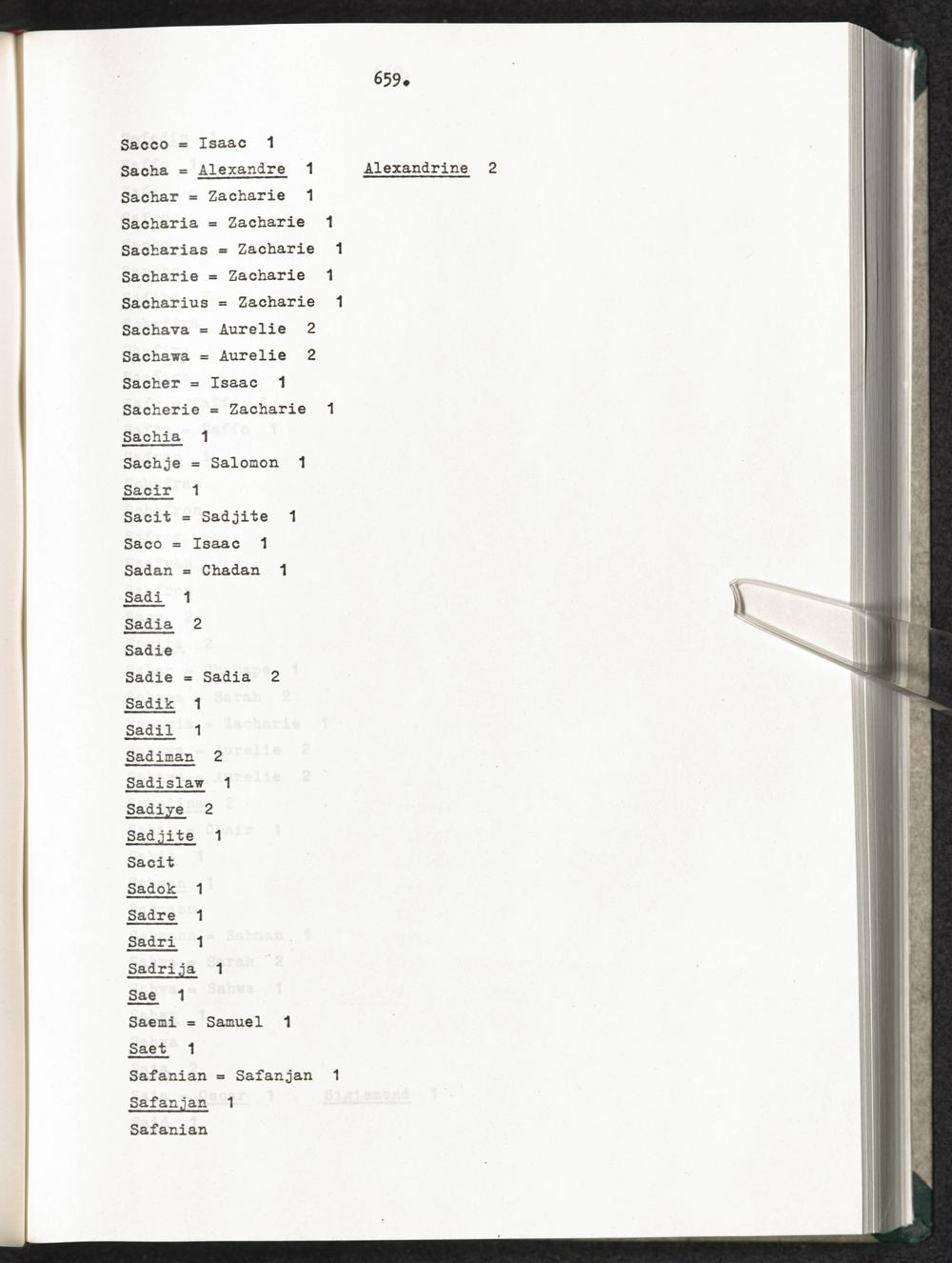 659.

Sacco = Isaac 1
Sacha = Alexandre 1 Alexandrine 2
Sachar = Zacharie 1
Sacharia = Zacharie 1
Sacharias = Zacharie 1
Sacharie = Zacharie 1
Sacharius = Zacharie 1
Sachava = Aurelie 2
Sachawa = Aurelie 2
Sacher = Isaac 1
Sacherie = Zacharie 1
Sachia 1
Sachje = Salomon 1
Sacir 1
Sacit = Sadjite 1
Saco = Isaac 1
Sadan = Chadan 1
Sadi 1
Sadia 2
Sadie
Sadie = Sadia 2
Sadik 1
Sadil 1
Sadiman 2
Sadislaw 1
Sadiye 2
Sadjite 1
Sacit
Sadok 1
Sadre 1
Sadri 1
Sadrija 1
Sae 1
Saemi = Samuel 1
Saet 1
Safanian = Safanjan 1
Safanjan 1
Safanian